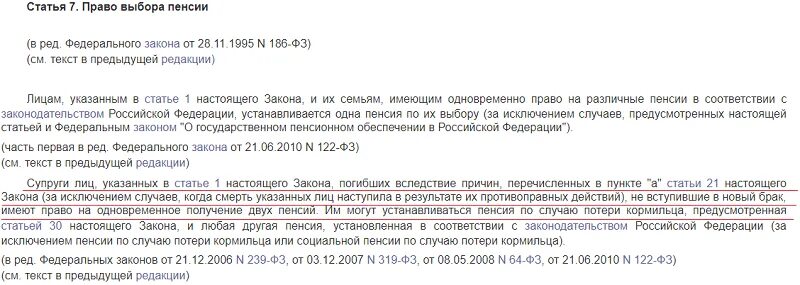 Статья 7. Право выбора пенсии

(в ред. Федерального закона от 28.11.1995 N 186-ФЗ)
(см. текст в предыдущей редакции)

Лицам, указанным в статье 1 настоящего Закона, и их семьям, имеющим одновременно право на различные пенсии в соответствии с законодательством Российской Федерации, устанавливается одна пенсия по их выбору (за исключением случаев, предусмотренных настоящей статьей и Федеральным законом "О государственном пенсионном обеспечении в Российской Федерации").
(часть первая в ред. Федерального закона от 21.06.2010 N 122-ФЗ)
(см. текст в предыдущей редакции)

Супруги лиц, указанных в статье 1 настоящего Закона, погибших вследствие причин, перечисленных в пункте "а" статьи 21 настоящего Закона (за исключением случаев, когда смерть указанных лиц наступила в результате их противоправных действий), не вступившие в новый брак, имеют право на одновременное получение двух пенсий. Им могут устанавливаться пенсия по случаю потери кормильца, предусмотренная статьей 30 настоящего Закона, и любая другая пенсия, установленная в соответствии с законодательством Российской Федерации (за исключением пенсии по случаю потери кормильца или социальной пенсии по случаю потери кормильца).
(в ред. Федеральных законов от 21.12.2006 N 239-ФЗ, от 03.12.2007 N 319-ФЗ, от 08.05.2008 N 64-ФЗ, от 21.06.2010 N 122-ФЗ)
(см. текст в предыдущей редакции)